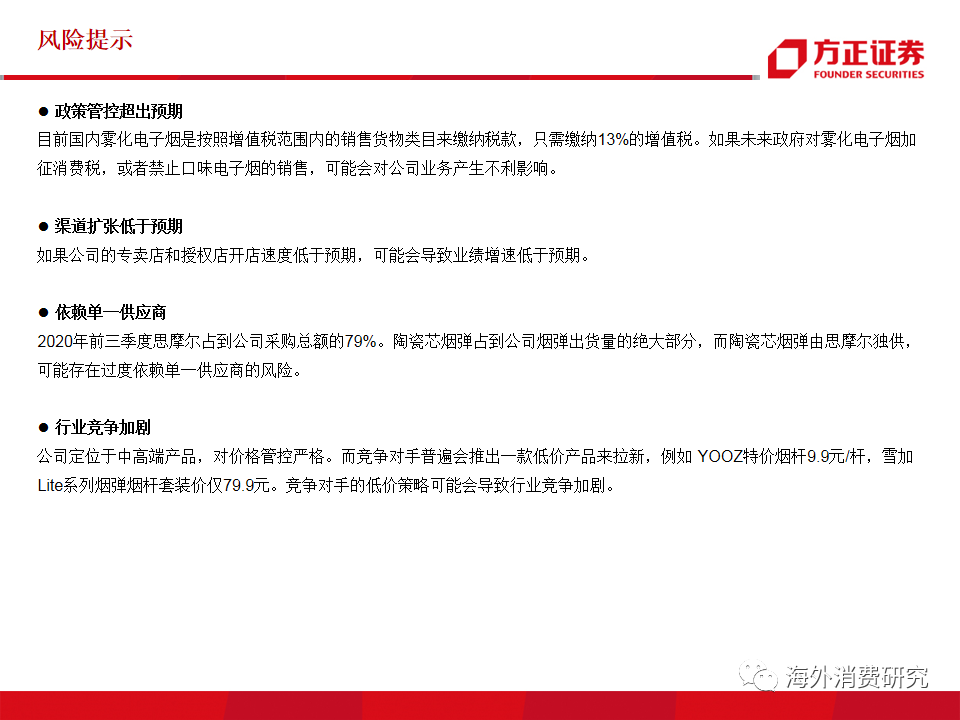 风险提示

方正证券
FOUNDER SECURITIES

● 政策管控超出预期
目前国内雾化电子烟是按照增值税范围内的销售货物类目来缴纳税款，只需缴纳13%的增值税。如果未来政府对雾化电子烟加征消费税，或者禁止口味电子烟的销售，可能会对公司业务产生不利影响。

● 渠道扩张低于预期
如果公司的专卖店和授权店开店速度低于预期，可能会导致业绩增速低于预期。

● 依赖单一供应商
2020年前三季度思摩尔占到公司采购总额的79%。陶瓷芯烟弹占到公司烟弹出货量的绝大部分，而陶瓷芯烟弹由思摩尔独供，可能存在过度依赖单一供应商的风险。

● 行业竞争加剧
公司定位于中高端产品，对价格管控严格。而竞争对手普遍会推出一款低价产品来拉新，例如 YOOZ特价烟杆9.9元/杆，雪加Lite系列烟弹烟杆套装价仅79.9元。竞争对手的低价策略可能会导致行业竞争加剧。

海外消费研究